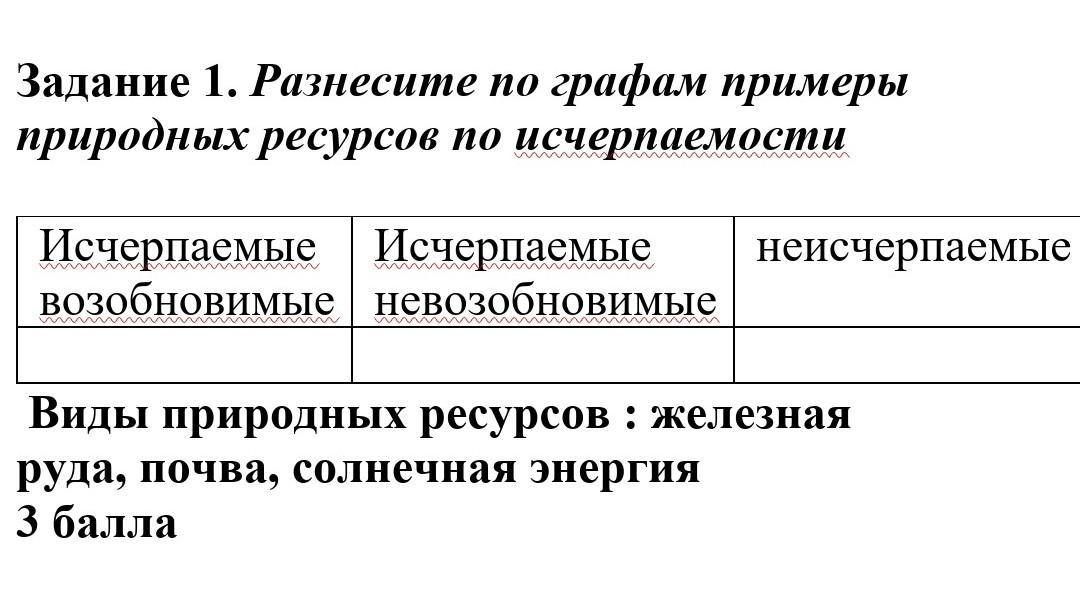 Задание 1. Разнесите по графам примеры природных ресурсов по исчерпаемости

| Исчерпаемые возобновимые | Исчерпаемые невозобновимые | неисчерпаемые |
|---|---|---|
| | | |

Виды природных ресурсов : железная руда, почва, солнечная энергия
3 балла